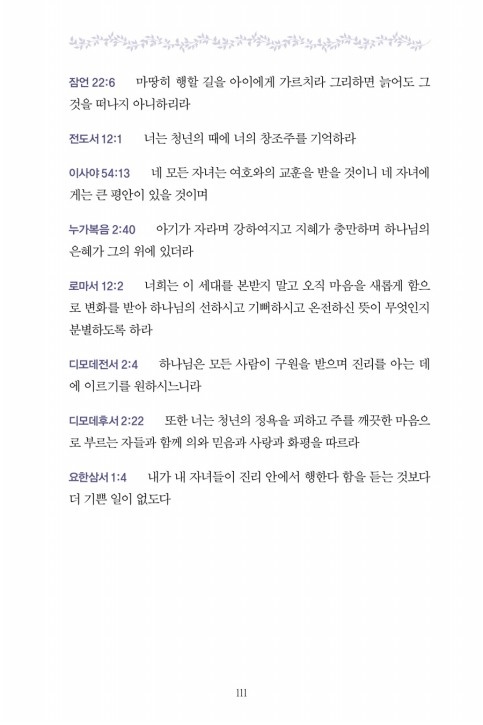 잠언 22:6 마땅히 행할 길을 아이에게 가르치라 그리하면 늙어도 그것을 떠나지 아니하리라

전도서 12:1 너는 청년의 때에 너의 창조주를 기억하라

이사야 54:13 네 모든 자녀는 여호와의 교훈을 받을 것이니 네 자녀에게는 큰 평안이 있을 것이며

누가복음 2:40 아기가 자라며 강하여지고 지혜가 충만하며 하나님의 은혜가 그의 위에 있더라

로마서 12:2 너희는 이 세대를 본받지 말고 오직 마음을 새롭게 함으로 변화를 받아 하나님의 선하시고 기뻐하시고 온전하신 뜻이 무엇인지 분별하도록 하라

디모데전서 2:4 하나님은 모든 사람이 구원을 받으며 진리를 아는 데에 이르기를 원하시느니라

디모데후서 2:22 또한 너는 청년의 정욕을 피하고 주를 깨끗한 마음으로 부르는 자들과 함께 의와 믿음과 사랑과 화평을 따르라

요한삼서 1:4 내가 내 자녀들이 진리 안에서 행한다 함을 듣는 것보다 더 기쁜 일이 없도다

111